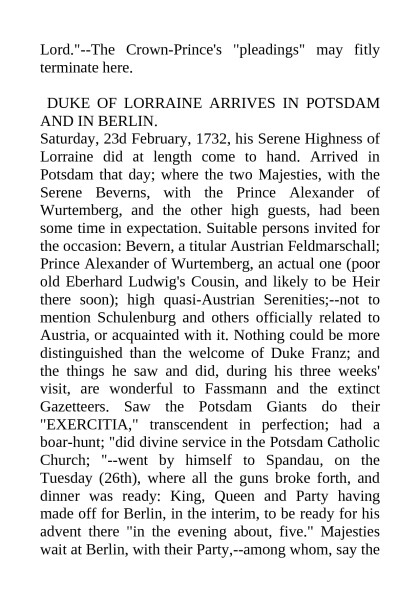 Lord."--The Crown-Prince's "pleadings" may fitly terminate here.

DUKE OF LORRAINE ARRIVES IN POTSDAM AND IN BERLIN.

Saturday, 23d February, 1732, his Serene Highness of Lorraine did at length come to hand. Arrived in Potsdam that day; where the two Majesties, with the Serene Beverns, with the Prince Alexander of Wurtemberg, and the other high guests, had been some time in expectation. Suitable persons invited for the occasion: Bevern, a titular Austrian Feldmarschall; Prince Alexander of Wurtemberg, an actual one (poor old Eberhard Ludwig's Cousin, and likely to be Heir there soon); high quasi-Austrian Serenities;--not to mention Schulenburg and others officially related to Austria, or acquainted with it. Nothing could be more distinguished than the welcome of Duke Franz; and the things he saw and did, during his three weeks' visit, are wonderful to Fassmann and the extinct Gazetteers. Saw the Potsdam Giants do their "EXERCITIA," transcendent in perfection; had a boar-hunt; "did divine service in the Potsdam Catholic Church; "--went by himself to Spandau, on the Tuesday (26th), where all the guns broke forth, and dinner was ready: King, Queen and Party having made off for Berlin, in the interim, to be ready for his advent there "in the evening about, five." Majesties wait at Berlin, with their Party,--among whom, say the